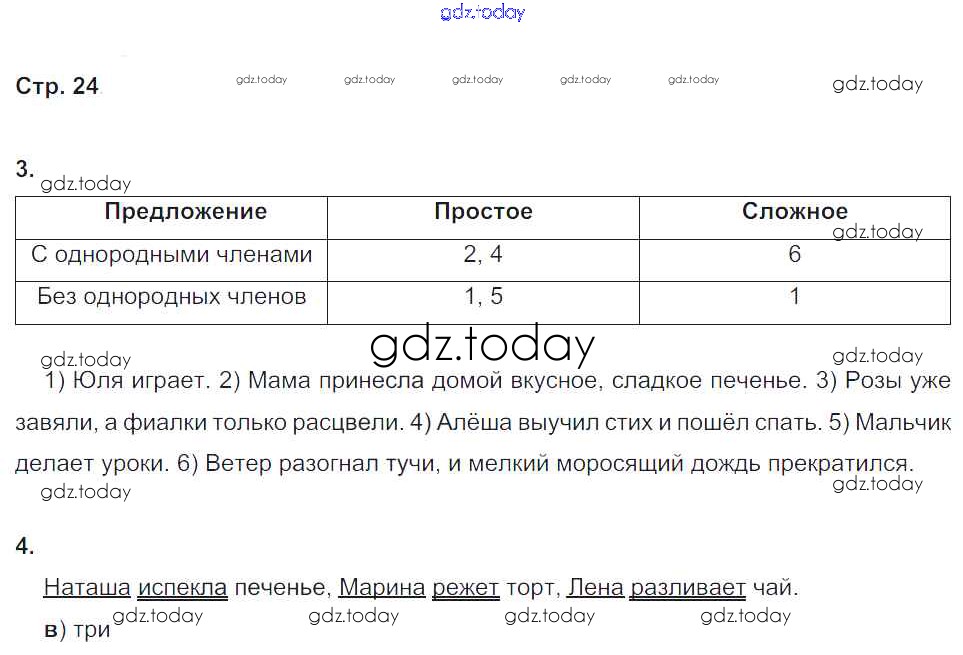 gdz.today

Стр. 24 gdz.today gdz.today gdz.today gdz.today gdz.today gdz.today

3. gdz.today

| Предложение | Простое | Сложное |
|---|---|---|
| С однородными членами | 2, 4 | 6 |
| Без однородных членов | 1, 5 | 1 |

gdz.today gdz.today gdz.today gdz.today

1) Юля играет. 2) Мама принесла домой вкусное, сладкое печенье. 3) Розы уже завяли, а фиалки только расцвели. 4) Алёша выучил стих и пошёл спать. 5) Мальчик делает уроки. 6) Ветер разогнал тучи, и мелкий моросящий дождь прекратился.

gdz.today gdz.today

4.

Наташа испекла печенье, Марина режет торт, Лена разливает чай.

в) три gdz.today gdz.today gdz.today gdz.today